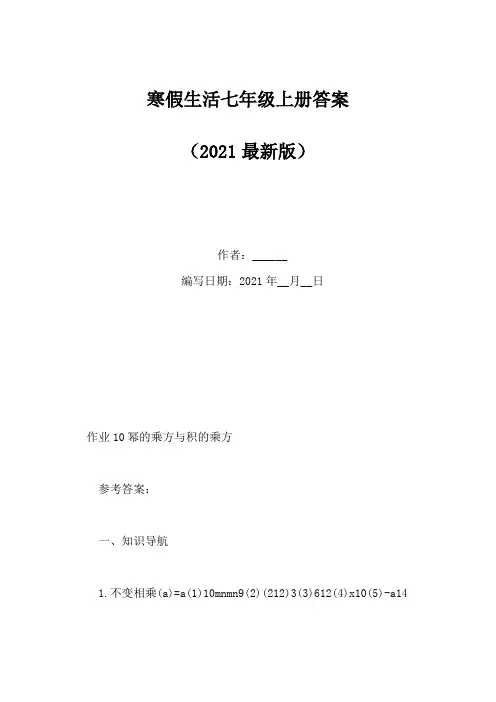 寒假生活七年级上册答案

（2021最新版）

作者：____

编写日期：2021年____月____日

作业10幂的乘方与积的乘方

参考答案：

一、知识导航

1.不变相乘(a)=a(1)10mnmn9(2)(212)3(3)612(4)x10(5)-a14